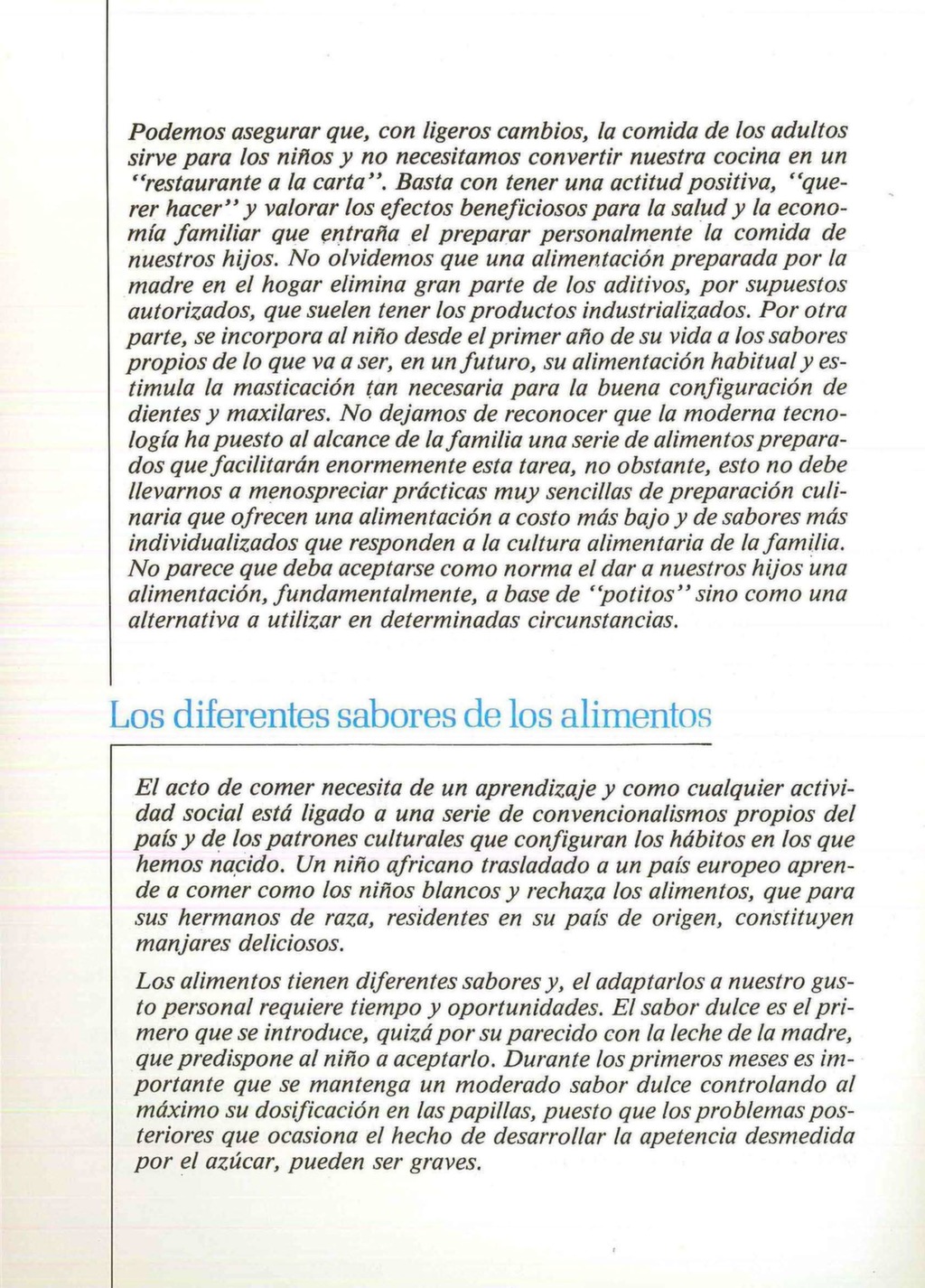 Podemos asegurar que, con ligeros cambios, la comida de los adultos sirve para los niños y no necesitamos convertir nuestra cocina en un "restaurante a la carta". Basta con tener una actitud positiva, "querer hacer" y valorar los efectos beneficiosos para la salud y la economía familiar que entraña el preparar personalmente la comida de nuestros hijos. No olvidemos que una alimentación preparada por la madre en el hogar elimina gran parte de los aditivos, por supuestos autorizados, que suelen tener los productos industrializados. Por otra parte, se incorpora al niño desde el primer año de su vida a los sabores propios de lo que va a ser, en un futuro, su alimentación habitual y estimula la masticación tan necesaria para la buena configuración de dientes y maxilares. No dejamos de reconocer que la moderna tecnología ha puesto al alcance de la familia una serie de alimentos preparados que facilitarán enormemente esta tarea, no obstante, esto no debe llevarnos a menospreciar prácticas muy sencillas de preparación culinaria que ofrecen una alimentación a costo más bajo y de sabores más individualizados que responden a la cultura alimentaria de la familia. No parece que deba aceptarse como norma el dar a nuestros hijos una alimentación, fundamentalmente, a base de "potitos" sino como una alternativa a utilizar en determinadas circunstancias.

Los diferentes sabores de los alimentos

El acto de comer necesita de un aprendizaje y como cualquier actividad social está ligado a una serie de convencionalismos propios del país y de los patrones culturales que configuran los hábitos en los que hemos nacido. Un niño africano trasladado a un país europeo aprende a comer como los niños blancos y rechaza los alimentos, que para sus hermanos de raza, residentes en su país de origen, constituyen manjares deliciosos.

Los alimentos tienen diferentes sabores y, el adaptarlos a nuestro gusto personal requiere tiempo y oportunidades. El sabor dulce es el primero que se introduce, quizá por su parecido con la leche de la madre, que predispone al niño a aceptarlo. Durante los primeros meses es importante que se mantenga un moderado sabor dulce controlando al máximo su dosificación en las papillas, puesto que los problemas posteriores que ocasiona el hecho de desarrollar la apetencia desmedida por el azúcar, pueden ser graves.